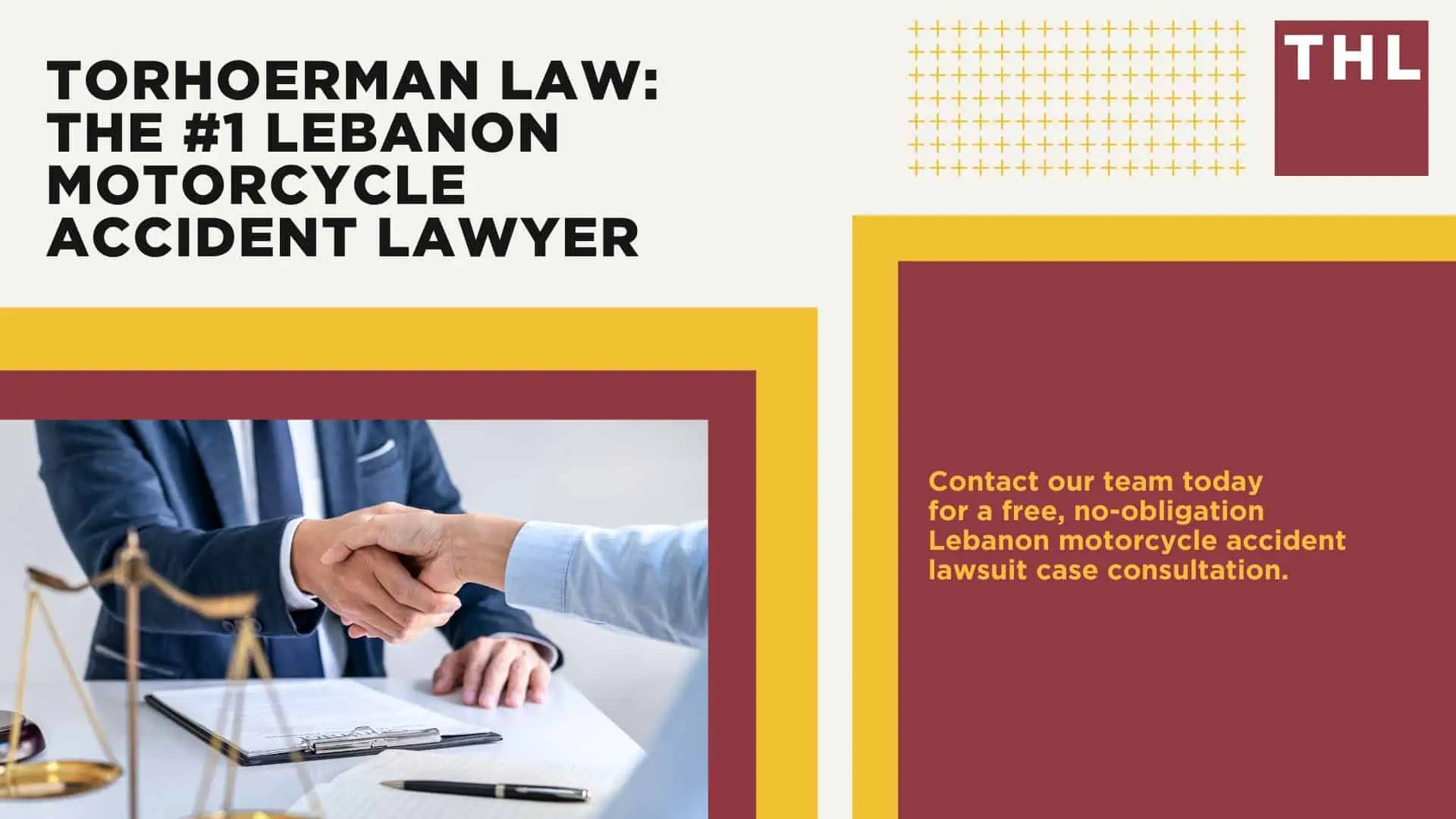 TORHOERMAN LAW: THE #1 LEBANON MOTORCYCLE ACCIDENT LAWYER

THL

Contact our team today for a free, no-obligation Lebanon motorcycle accident lawsuit case consultation.